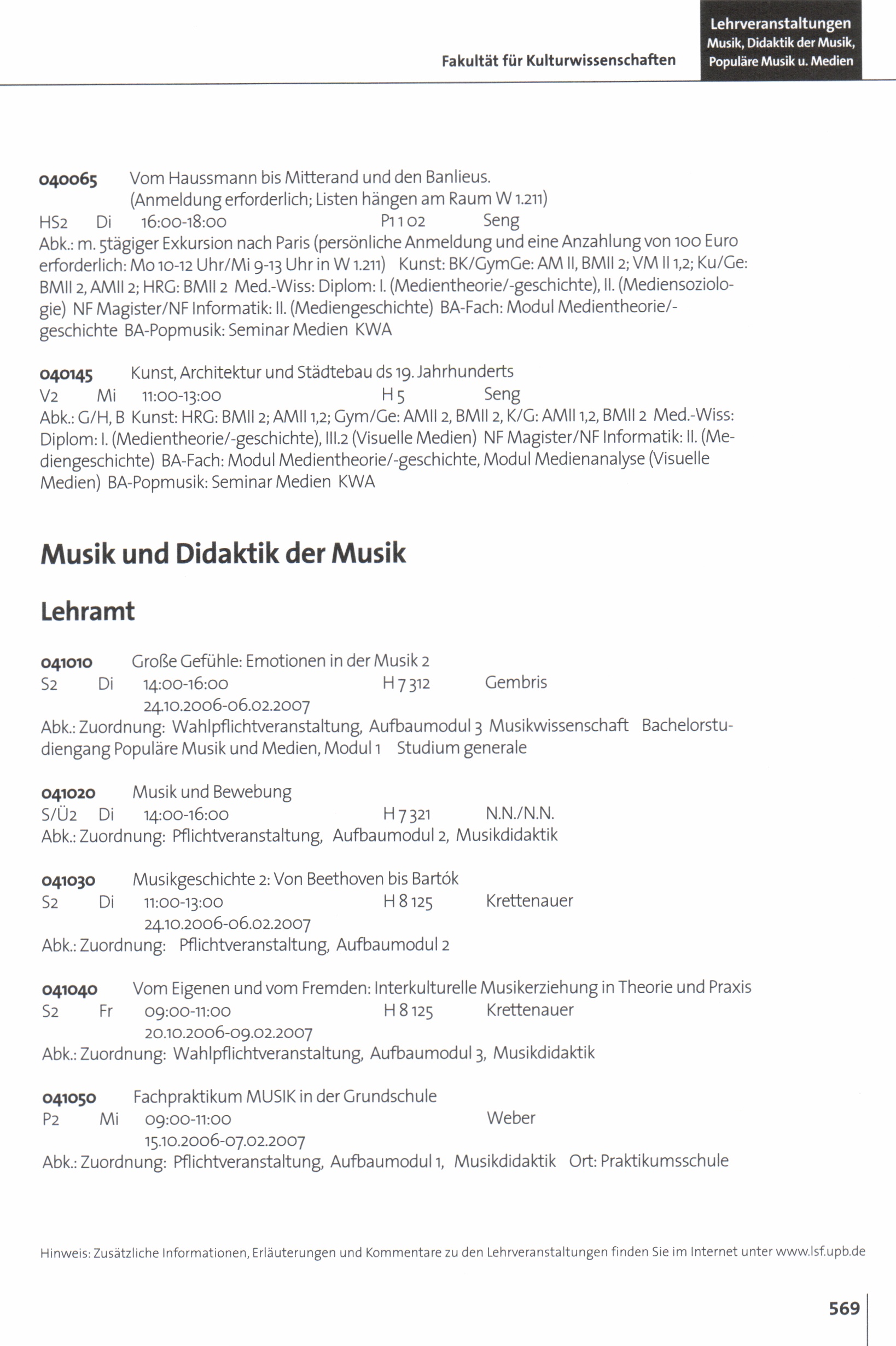 Fakultät für Kulturwissenschaften

Lehrveranstaltungen
Musik, Didaktik der Musik, Populäre Musik u. Medien

040065 Vom Haussmann bis Mitterand und den Banlieus. (Anmeldung erforderlich; Listen hängen am Raum W 1.211)
HS2 Di 16:00-18:00 P1 1 02 Seng
Abk.: m. 5tägiger Exkursion nach Paris (persönliche Anmeldung und eine Anzahlung von 100 Euro erforderlich: Mo 10-12 Uhr/Mi 9-13 Uhr in W 1.211) Kunst: BK/GymGe: AM II, BMII 2; VM II 1,2; Ku/Ge: BMII 2, AMII 2; HRG: BMII 2 Med.-Wiss: Diplom: I. (Medientheorie/-geschichte), II. (Mediensoziologie) NF Magister/NF Informatik: II. (Mediengeschichte) BA-Fach: Modul Medientheorie/-geschichte BA-Popmusik: Seminar Medien KWA

040145 Kunst, Architektur und Städtebau ds 19. Jahrhunderts
V2 Mi 11:00-13:00 H 5 Seng
Abk.: G/H, B Kunst: HRG: BMII 2; AMII 1,2; Gym/Ge: AMII 2, BMII 2, K/G: AMII 1,2, BMII 2 Med.-Wiss: Diplom: I. (Medientheorie/-geschichte), III.2 (Visuelle Medien) NF Magister/NF Informatik: II. (Mediengeschichte) BA-Fach: Modul Medientheorie/-geschichte, Modul Medienanalyse (Visuelle Medien) BA-Popmusik: Seminar Medien KWA

Musik und Didaktik der Musik

Lehramt

041010 Große Gefühle: Emotionen in der Musik 2
S2 Di 14:00-16:00 H 7 312 Gembris
24.10.2006-06.02.2007
Abk.: Zuordnung: Wahlpflichtveranstaltung, Aufbaumodul 3 Musikwissenschaft Bachelorstudiengang Populäre Musik und Medien, Modul 1 Studium generale

041020 Musik und Bewebung
S/Ü2 Di 14:00-16:00 H 7 321 N.N./N.N.
Abk.: Zuordnung: Pflichtveranstaltung, Aufbaumodul 2, Musikdidaktik

041030 Musikgeschichte 2: Von Beethoven bis Bartók
S2 Di 11:00-13:00 H 8 125 Krettenauer
24.10.2006-06.02.2007
Abk.: Zuordnung: Pflichtveranstaltung, Aufbaumodul 2

041040 Vom Eigenen und vom Fremden: Interkulturelle Musikerziehung in Theorie und Praxis
S2 Fr 09:00-11:00 H 8 125 Krettenauer
20.10.2006-09.02.2007
Abk.: Zuordnung: Wahlpflichtveranstaltung, Aufbaumodul 3, Musikdidaktik

041050 Fachpraktikum MUSIK in der Grundschule
P2 Mi 09:00-11:00 Weber
15.10.2006-07.02.2007
Abk.: Zuordnung: Pflichtveranstaltung, Aufbaumodul 1, Musikdidaktik Ort: Praktikumsschule

Hinweis: Zusätzliche Informationen, Erläuterungen und Kommentare zu den Lehrveranstaltungen finden Sie im Internet unter www.lsf.upb.de

569